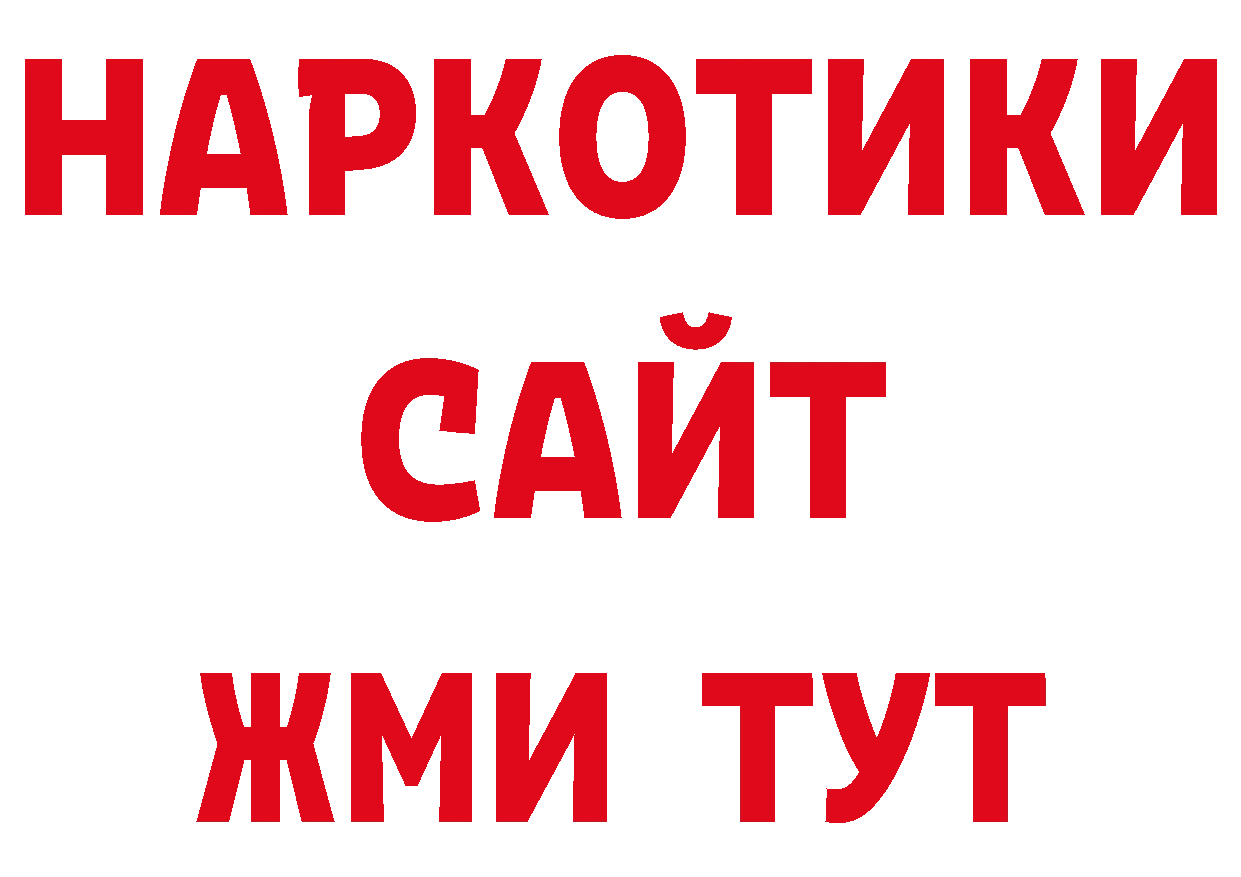 НАРКОТИКИ
САЙТ
ЖМИ ТУТ